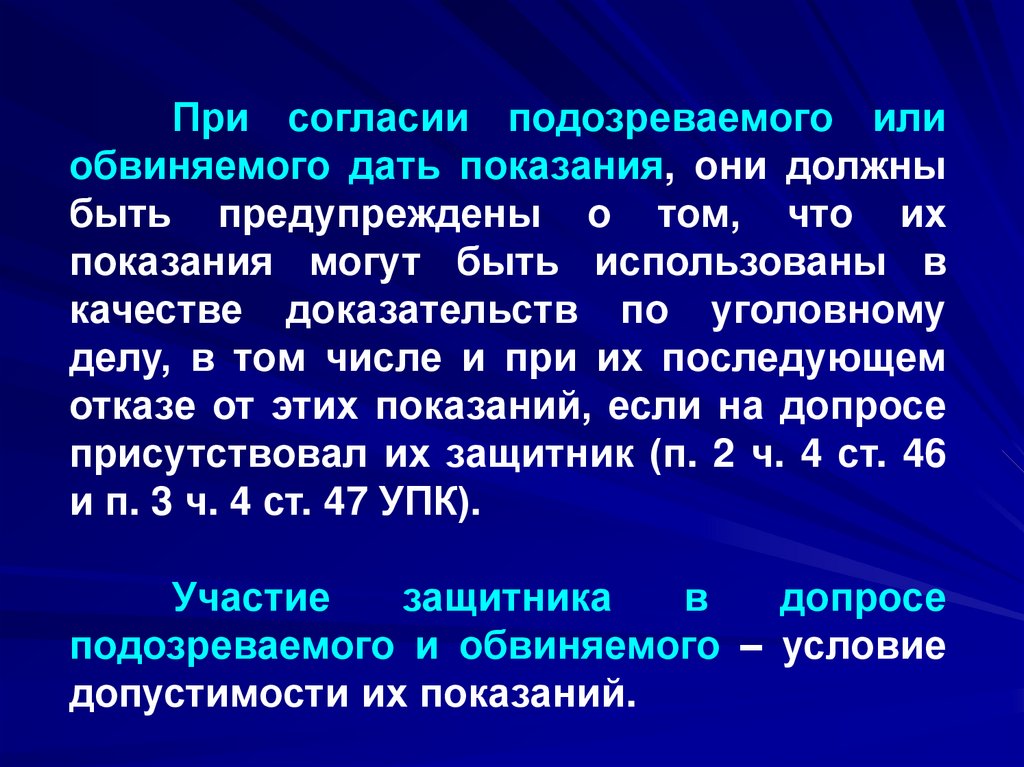 При согласии подозреваемого или обвиняемого дать показания, они должны быть предупреждены о том, что их показания могут быть использованы в качестве доказательств по уголовному делу, в том числе и при их последующем отказе от этих показаний, если на допросе присутствовал их защитник (п. 2 ч. 4 ст. 46 и п. 3 ч. 4 ст. 47 УПК).

Участие защитника в допросе подозреваемого и обвиняемого – условие допустимости их показаний.